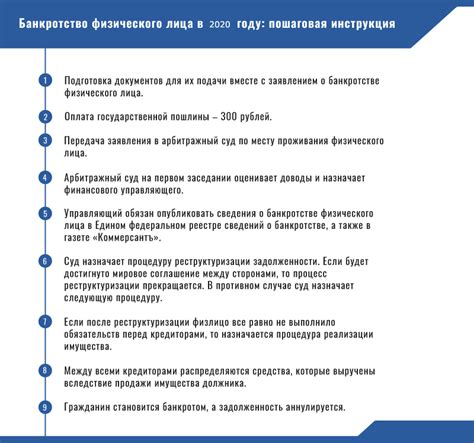 Банкротство физического лица в 2020 году: пошаговая инструкция

1 Подготовка документов для их подачи вместе с заявлением о банкротстве физического лица.

2 Оплата государственной пошлины – 300 рублей.

3 Передача заявления в арбитражный суд по месту проживания физического лица.

4 Арбитражный суд на первом заседании оценивает доводы и назначает финансового управляющего.

5 Управляющий обязан опубликовать сведения о банкротстве физического лица в Едином федеральном реестре сведений о банкротстве, а также в газете «Коммерсантъ».

6 Суд назначает процедуру реструктуризации задолженности. Если будет достигнуто мировое соглашение между сторонами, то процесс реструктуризации прекращается. В противном случае суд назначает следующую процедуру.

7 Если после реструктуризации физлицо все равно не выполнило обязательств перед кредиторами, то назначается процедура реализации имущества.

8 Между всеми кредиторами распределяются средства, которые выручены вследствие продажи имущества должника.

9 Гражданин становится банкротом, а задолженность аннулируется.